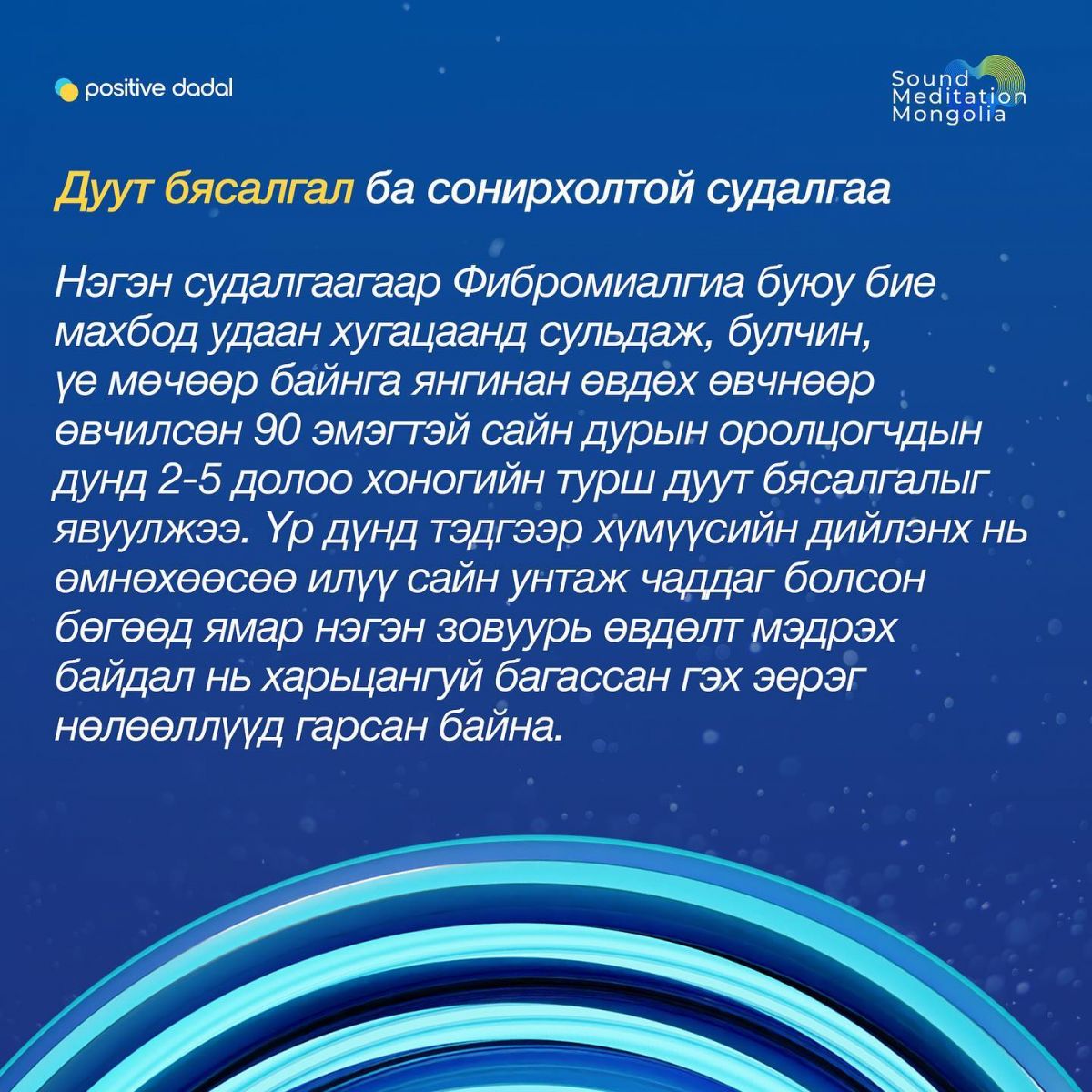 positive dadal

Sound Meditation Mongolia

Дуут бясалгал ба сонирхолтой судалгаа

Нэгэн судалгаагаар Фибромиалгиа буюу бие махбод удаан хугацаанд сульдаж, булчин, үе мөчөөр байнга янгинан өвдөх өвчнөөр өвчилсөн 90 эмэгтэй сайн дурын оролцогчдын дунд 2-5 долоо хоногийн турш дуут бясалгалыг явуулжээ. Үр дүнд тэдгээр хүмүүсийн дийлэнх нь өмнөхөөсөө илүү сайн унтаж чаддаг болсон бөгөөд ямар нэгэн зовуурь өвдөлт мэдрэх байдал нь харьцангуй багассан гэх зэрэг нөлөөллүүд гарсан байна.